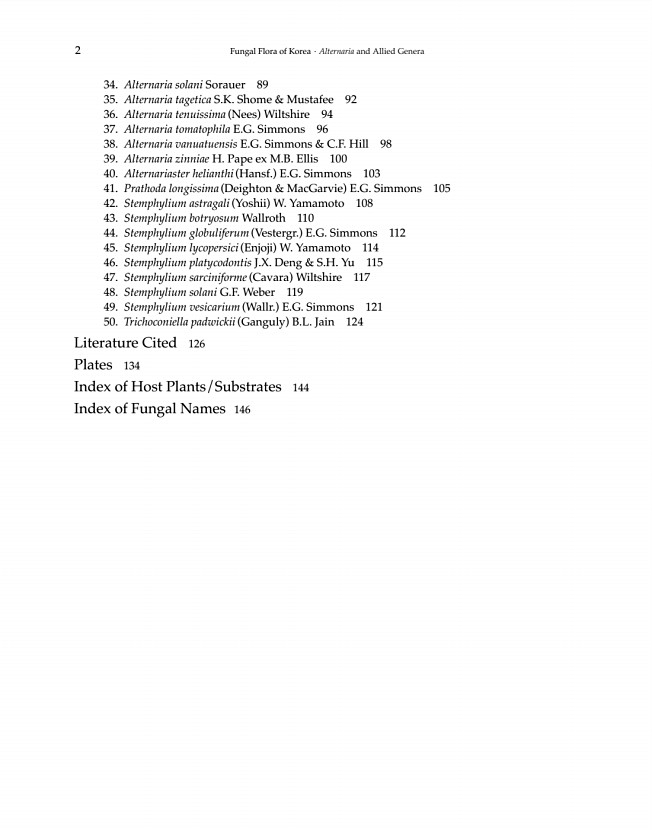 2 Fungal Flora of Korea · Alternaria and Allied Genera

34. Alternaria solani Sorauer 89
35. Alternaria tagetica S.K. Shome & Mustafee 92
36. Alternaria tenuissima (Nees) Wiltshire 94
37. Alternaria tomatophila E.G. Simmons 96
38. Alternaria vanuatuensis E.G. Simmons & C.F. Hill 98
39. Alternaria zinniae H. Pape ex M.B. Ellis 100
40. Alternariaster helianthi (Hansf.) E.G. Simmons 103
41. Prathoda longissima (Deighton & MacGarvie) E.G. Simmons 105
42. Stemphylium astragali (Yoshii) W. Yamamoto 108
43. Stemphylium botryosum Wallroth 110
44. Stemphylium globuliferum (Vestergr.) E.G. Simmons 112
45. Stemphylium lycopersici (Enjoji) W. Yamamoto 114
46. Stemphylium platycodontis J.X. Deng & S.H. Yu 115
47. Stemphylium sarciniforme (Cavara) Wiltshire 117
48. Stemphylium solani G.F. Weber 119
49. Stemphylium vesicarium (Wallr.) E.G. Simmons 121
50. Trichoconiella padwickii (Ganguly) B.L. Jain 124

Literature Cited 126

Plates 134

Index of Host Plants/Substrates 144

Index of Fungal Names 146